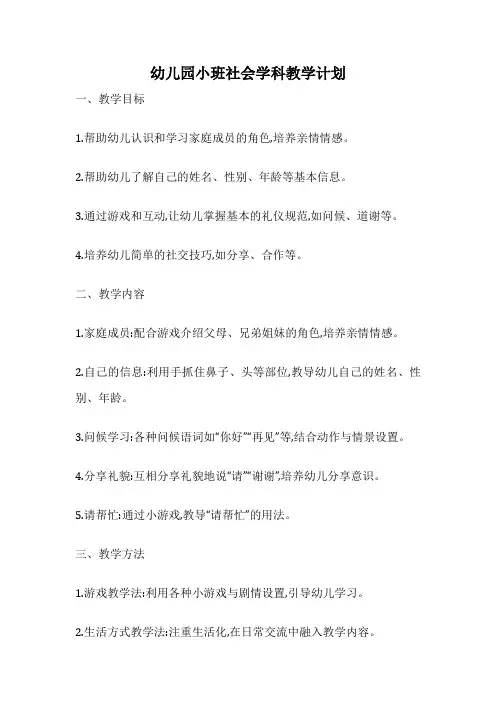 幼儿园小班社会学科教学计划

一、教学目标

1.帮助幼儿认识和学习家庭成员的角色,培养亲情情感。

2.帮助幼儿了解自己的姓名、性别、年龄等基本信息。

3.通过游戏和互动,让幼儿掌握基本的礼仪规范,如问候、道谢等。

4.培养幼儿简单的社交技巧,如分享、合作等。

二、教学内容

1.家庭成员:配合游戏介绍父母、兄弟姐妹的角色,培养亲情情感。

2.自己的信息:利用手抓住鼻子、头等部位,教导幼儿自己的姓名、性别、年龄。

3.问候学习:各种问候语词如“你好”“再见”等,结合动作与情景设置。

4.分享礼貌:互相分享礼貌地说“请”“谢谢”,培养幼儿分享意识。

5.请帮忙:通过小游戏,教导“请帮忙”的用法。

三、教学方法

1.游戏教学法:利用各种小游戏与剧情设置,引导幼儿学习。

2.生活方式教学法:注重生活化,在日常交流中融入教学内容。